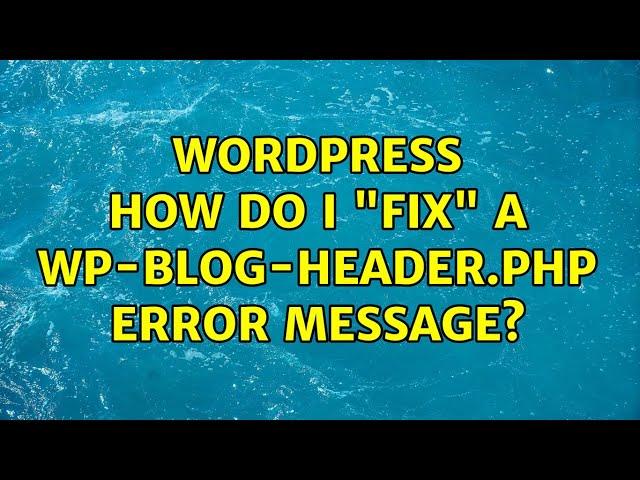 WORDPRESS
HOW DO I "FIX" A WP-BLOG-HEADER.PHP ERROR MESSAGE?